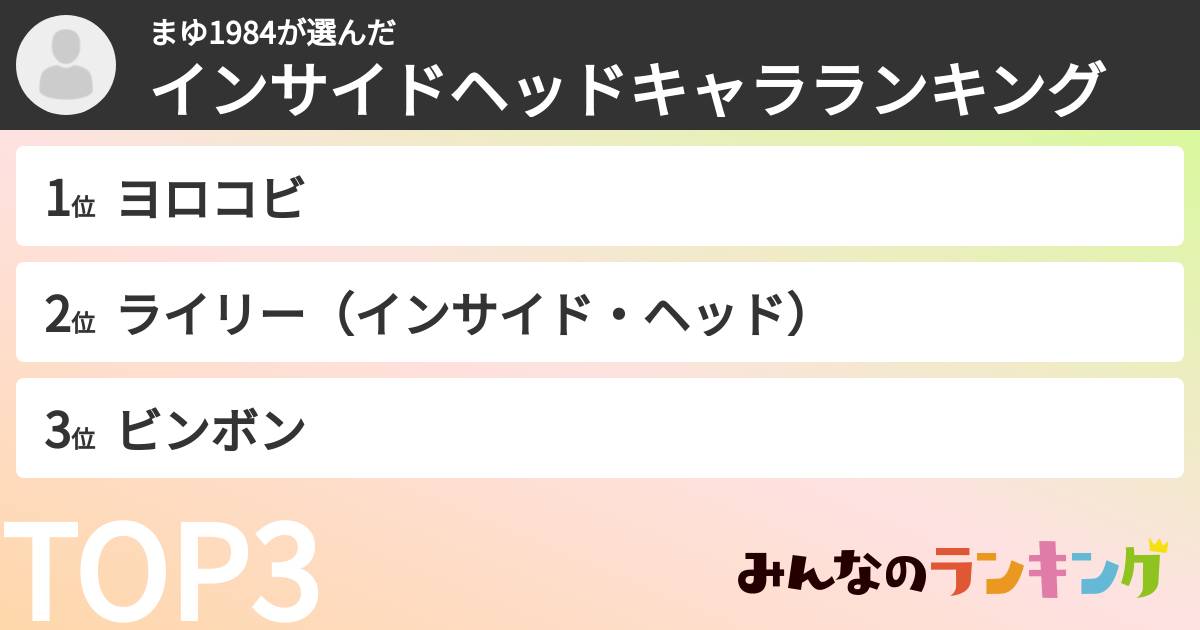 まゆ1984が選んだ
インサイドヘッドキャラランキング

1位 ヨロコビ

2位 ライリー（インサイド・ヘッド）

3位 ビンボン

TOP3

みんなのランキング